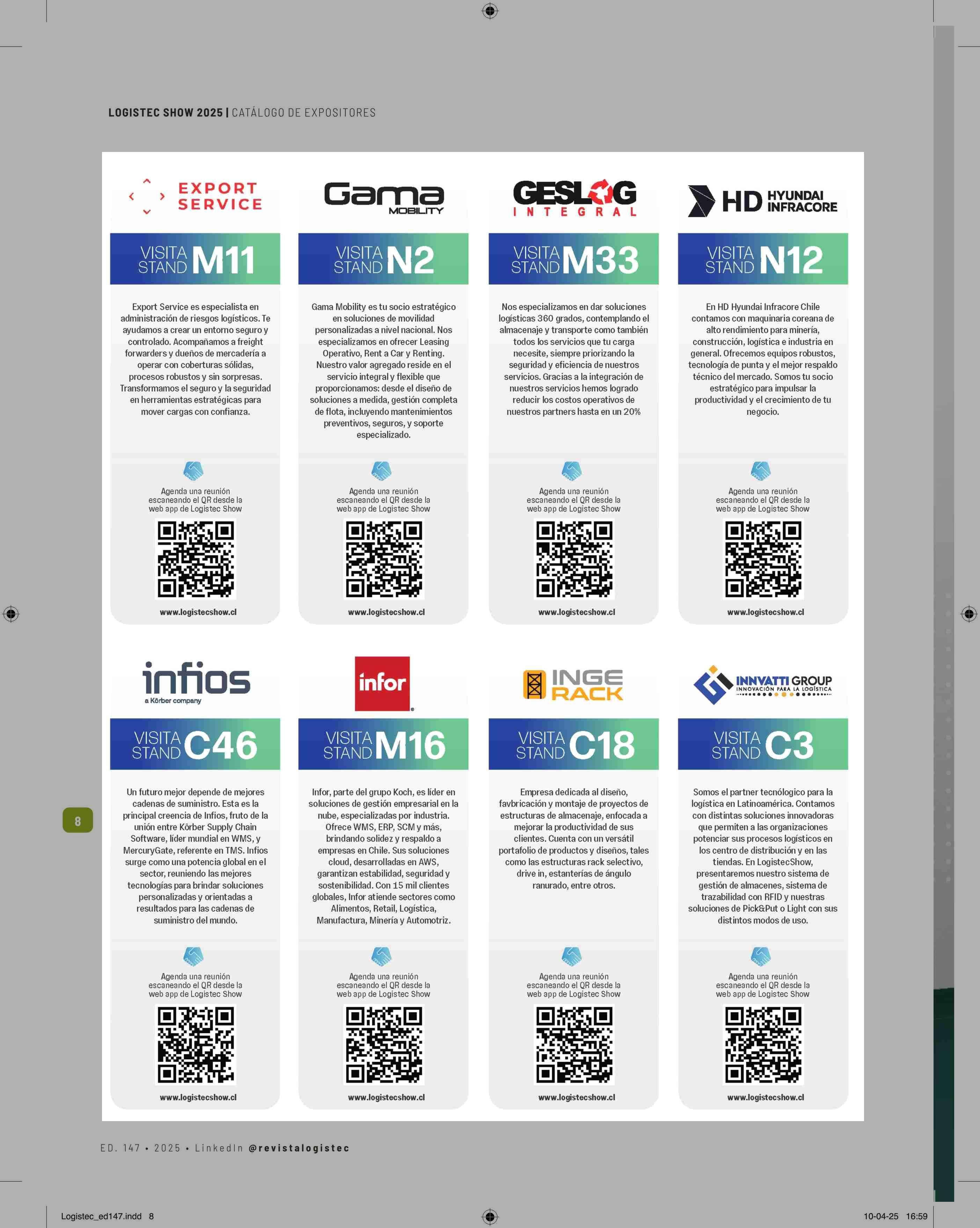 LOGISTEC SHOW 2025 | CATÁLOGO DE EXPOSITORES

EXPORT SERVICE

VISITA STAND M11

Export Service es especialista en administración de riesgos logísticos. Te ayudamos a crear un entorno seguro y controlado. Acompañamos a freight forwarders y dueños de mercadería a operar con coberturas sólidas, procesos robustos y sin sorpresas. Transformamos el seguro y la seguridad en herramientas estratégicas para mover cargas con confianza.

Agenda una reunión escaneando el QR desde la web app de Logistec Show

www.logistecshow.cl

Gama MOBILITY

VISITA STAND N2

Gama Mobility es tu socio estratégico en soluciones de movilidad personalizadas a nivel nacional. Nos especializamos en ofrecer Leasing Operativo, Rent a Car y Renting. Nuestro valor agregado reside en el servicio integral y flexible que proporcionamos: desde el diseño de soluciones a medida, gestión completa de flota, incluyendo mantenimientos preventivos, seguros, y soporte especializado.

Agenda una reunión escaneando el QR desde la web app de Logistec Show

www.logistecshow.cl

GESLOG INTEGRAL

VISITA STAND M33

Nos especializamos en dar soluciones logísticas 360 grados, contemplando el almacenaje y transporte como también todos los servicios que tu carga necesite, siempre priorizando la seguridad y eficiencia de nuestros servicios. Gracias a la integración de nuestros servicios hemos logrado reducir los costos operativos de nuestros partners hasta en un 20%

Agenda una reunión escaneando el QR desde la web app de Logistec Show

www.logistecshow.cl

HD HYUNDAI INFRACORE

VISITA STAND N12

En HD Hyundai Infracore Chile contamos con maquinaria coreana de alto rendimiento para minería, construcción, logística e industria en general. Ofrecemos equipos robustos, tecnología de punta y el mejor respaldo técnico del mercado. Somos tu socio estratégico para impulsar la productividad y el crecimiento de tu negocio.

Agenda una reunión escaneando el QR desde la web app de Logistec Show

www.logistecshow.cl

infios a Körber company

VISITA STAND C46

Un futuro mejor depende de mejores cadenas de suministro. Esta es la principal creencia de Infios, fruto de la unión entre Körber Supply Chain Software, líder mundial en WMS, y MercuryGate, referente en TMS. Infios surge como una potencia global en el sector, reuniendo las mejores tecnologías para brindar soluciones personalizadas y orientadas a resultados para las cadenas de suministro del mundo.

Agenda una reunión escaneando el QR desde la web app de Logistec Show

www.logistecshow.cl

infor

VISITA STAND M16

Infor, parte del grupo Koch, es líder en soluciones de gestión empresarial en la nube, especializadas por industria. Ofrece WMS, ERP, SCM y más, brindando solidez y respaldo a empresas en Chile. Sus soluciones cloud, desarrolladas en AWS, garantizan estabilidad, seguridad y sostenibilidad. Con 15 mil clientes globales, Infor atiende sectores como Alimentos, Retail, Logística, Manufactura, Minería y Automotriz.

Agenda una reunión escaneando el QR desde la web app de Logistec Show

www.logistecshow.cl

INGE RACK

VISITA STAND C18

Empresa dedicada al diseño, favbricación y montaje de proyectos de estructuras de almacenaje, enfocada a mejorar la productividad de sus clientes. Cuenta con un versátil portafolio de productos y diseños, tales como las estructuras rack selectivo, drive in, estanterías de ángulo ranurado, entre otros.

Agenda una reunión escaneando el QR desde la web app de Logistec Show

www.logistecshow.cl

INNVATTI GROUP
INNOVACIÓN PARA LA LOGÍSTICA

VISITA STAND C3

Somos el partner tecnólogico para la logística en Latinoamérica. Contamos con distintas soluciones innovadoras que permiten a las organizaciones potenciar sus procesos logísticos en los centro de distribución y en las tiendas. En LogistecShow, presentaremos nuestro sistema de gestión de almacenes, sistema de trazabilidad con RFID y nuestras soluciones de Pick&Put o Light con sus distintos modos de uso.

Agenda una reunión escaneando el QR desde la web app de Logistec Show

www.logistecshow.cl

8

ED. 147 • 2025 • LinkedIn @revistalogistec

Logistec_ed147.indd 8

10-04-25 16:59